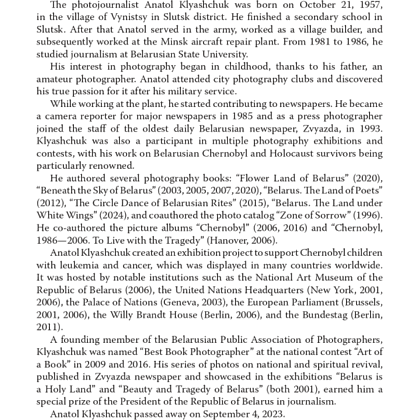 The photojournalist Anatol Klyashchuk was born on October 21, 1957, in the village of Vynistsy in Slutsk district. He finished a secondary school in Slutsk. After that Anatol served in the army, worked as a village builder, and subsequently worked at the Minsk aircraft repair plant. From 1981 to 1986, he studied journalism at Belarusian State University.

His interest in photography began in childhood, thanks to his father, an amateur photographer. Anatol attended city photography clubs and discovered his true passion for it after his military service.

While working at the plant, he started contributing to newspapers. He became a camera reporter for major newspapers in 1985 and as a press photographer joined the staff of the oldest daily Belarusian newspaper, Zvyazda, in 1993. Klyashchuk was also a participant in multiple photography exhibitions and contests, with his work on Belarusian Chernobyl and Holocaust survivors being particularly renowned.

He authored several photography books: "Flower Land of Belarus" (2020), "Beneath the Sky of Belarus" (2003, 2005, 2007, 2020), "Belarus. The Land of Poets" (2012), "The Circle Dance of Belarusian Rites" (2015), "Belarus. The Land under White Wings" (2024), and coauthored the photo catalog "Zone of Sorrow" (1996). He co-authored the picture albums "Chernobyl" (2006, 2016) and "Chernobyl, 1986—2006. To Live with the Tragedy" (Hanover, 2006).

Anatol Klyashchuk created an exhibition project to support Chernobyl children with leukemia and cancer, which was displayed in many countries worldwide. It was hosted by notable institutions such as the National Art Museum of the Republic of Belarus (2006), the United Nations Headquarters (New York, 2001, 2006), the Palace of Nations (Geneva, 2003), the European Parliament (Brussels, 2001, 2006), the Willy Brandt House (Berlin, 2006), and the Bundestag (Berlin, 2011).

A founding member of the Belarusian Public Association of Photographers, Klyashchuk was named "Best Book Photographer" at the national contest "Art of a Book" in 2009 and 2016. His series of photos on national and spiritual revival, published in Zvyazda newspaper and showcased in the exhibitions "Belarus is a Holy Land" and "Beauty and Tragedy of Belarus" (both 2001), earned him a special prize of the President of the Republic of Belarus in journalism.

Anatol Klyashchuk passed away on September 4, 2023.